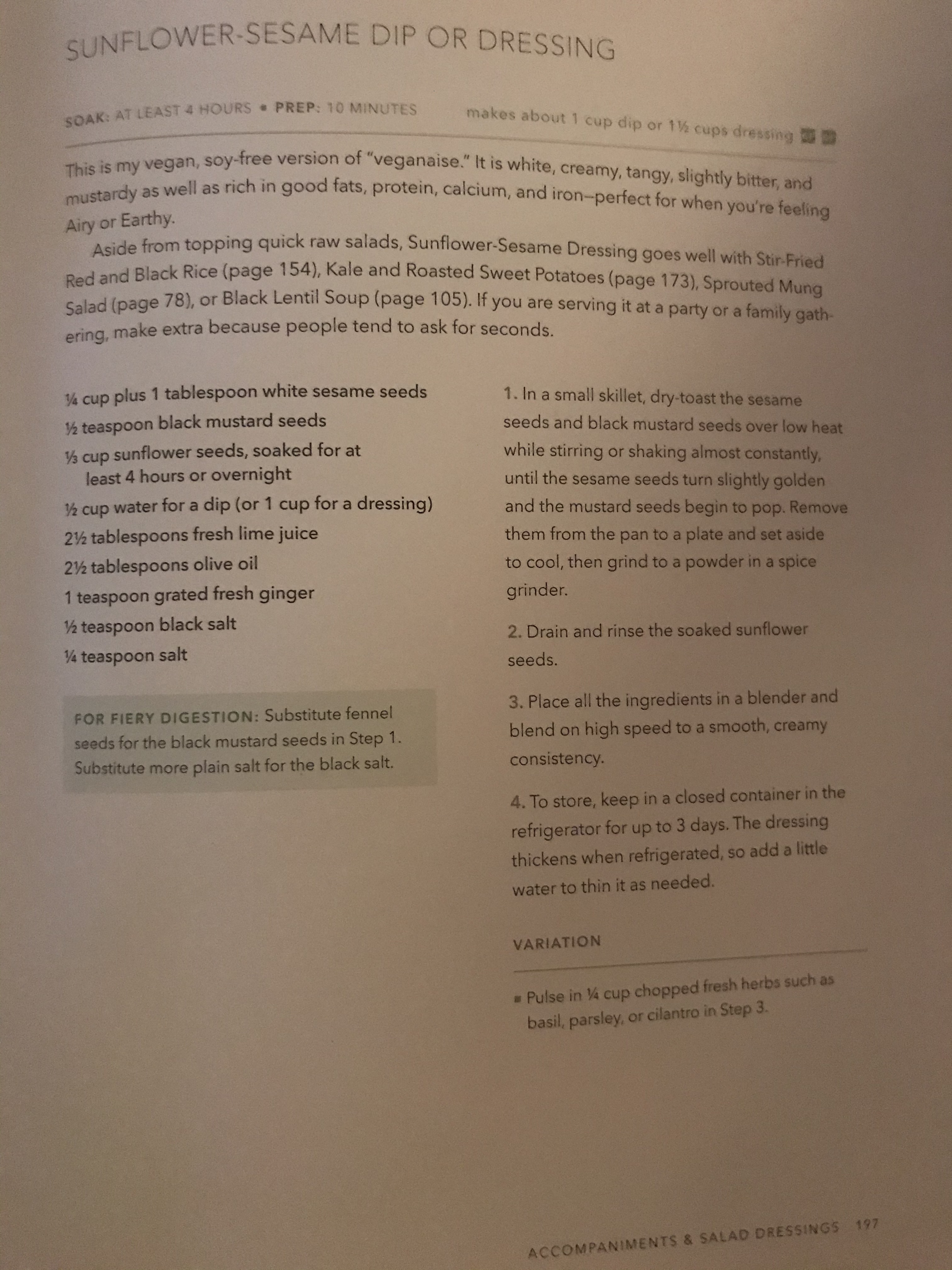 SUNFLOWER-SESAME DIP OR DRESSING

SOAK: AT LEAST 4 HOURS • PREP: 10 MINUTES

makes about 1 cup dip or 1½ cups dressing

This is my vegan, soy-free version of "veganaise." It is white, creamy, tangy, slightly bitter, and mustardy as well as rich in good fats, protein, calcium, and iron—perfect for when you're feeling Airy or Earthy.

Aside from topping quick raw salads, Sunflower-Sesame Dressing goes well with Stir-Fried Red and Black Rice (page 154), Kale and Roasted Sweet Potatoes (page 173), Sprouted Mung Salad (page 78), or Black Lentil Soup (page 105). If you are serving it at a party or a family gathering, make extra because people tend to ask for seconds.

¼ cup plus 1 tablespoon white sesame seeds
½ teaspoon black mustard seeds
⅓ cup sunflower seeds, soaked for at least 4 hours or overnight
½ cup water for a dip (or 1 cup for a dressing)
2½ tablespoons fresh lime juice
2½ tablespoons olive oil
1 teaspoon grated fresh ginger
½ teaspoon black salt
¼ teaspoon salt

FOR FIERY DIGESTION: Substitute fennel seeds for the black mustard seeds in Step 1. Substitute more plain salt for the black salt.

1. In a small skillet, dry-toast the sesame seeds and black mustard seeds over low heat while stirring or shaking almost constantly, until the sesame seeds turn slightly golden and the mustard seeds begin to pop. Remove them from the pan to a plate and set aside to cool, then grind to a powder in a spice grinder.

2. Drain and rinse the soaked sunflower seeds.

3. Place all the ingredients in a blender and blend on high speed to a smooth, creamy consistency.

4. To store, keep in a closed container in the refrigerator for up to 3 days. The dressing thickens when refrigerated, so add a little water to thin it as needed.

VARIATION

▪ Pulse in ¼ cup chopped fresh herbs such as basil, parsley, or cilantro in Step 3.

ACCOMPANIMENTS & SALAD DRESSINGS 197